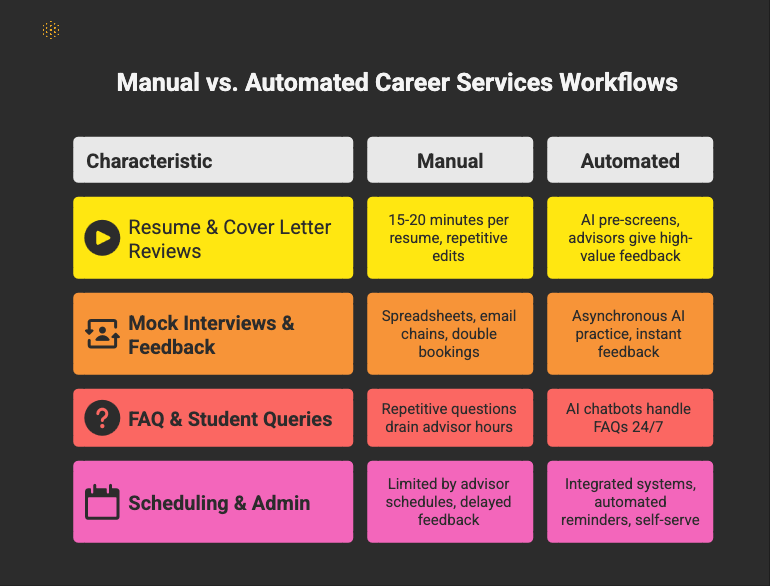 Manual vs. Automated Career Services Workflows

| Characteristic | Manual | Automated |
|---|---|---|
| Resume & Cover Letter Reviews | 15-20 minutes per resume, repetitive edits | AI pre-screens, advisors give high-value feedback |
| Mock Interviews & Feedback | Spreadsheets, email chains, double bookings | Asynchronous AI practice, instant feedback |
| FAQ & Student Queries | Repetitive questions drain advisor hours | AI chatbots handle FAQs 24/7 |
| Scheduling & Admin | Limited by advisor schedules, delayed feedback | Integrated systems, automated reminders, self-serve |